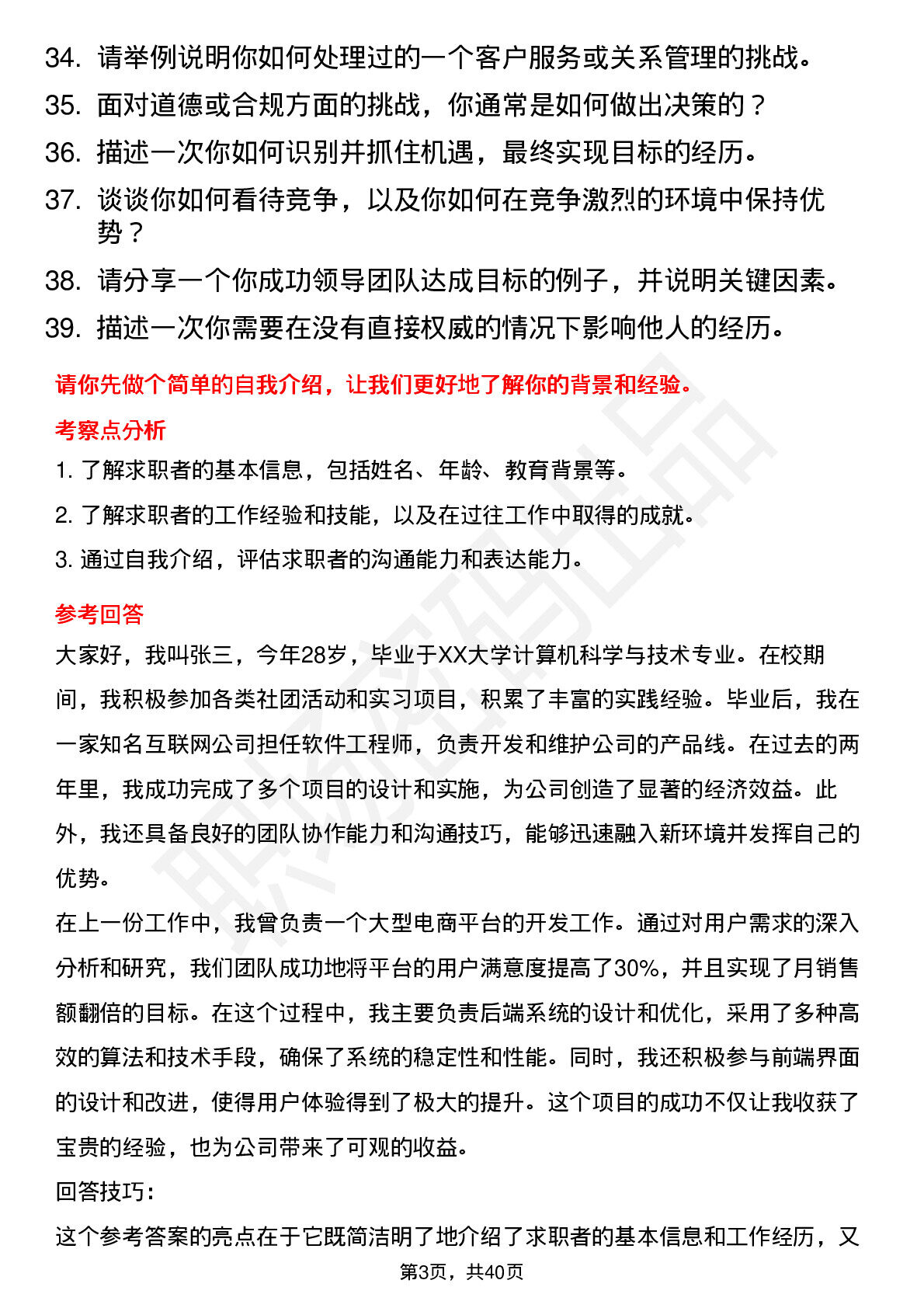 34. 请举例说明你如何处理过的一个客户服务或关系管理的挑战。
35. 面对道德或合规方面的挑战，你通常是如何做出决策的？
36. 描述一次你如何识别并抓住机遇，最终实现目标的经历。
37. 谈谈你如何看待竞争，以及你如何在竞争激烈的环境中保持优势？
38. 请分享一个你成功领导团队达成目标的例子，并说明关键因素。
39. 描述一次你需要在没有直接权威的情况下影响他人的经历。

请你先做个简单的自我介绍，让我们更好地了解你的背景和经验。

考察点分析

1. 了解求职者的基本信息，包括姓名、年龄、教育背景等。
2. 了解求职者的工作经验和技能，以及在过往工作中取得的成就。
3. 通过自我介绍，评估求职者的沟通能力和表达能力。

参考回答

大家好，我叫张三，今年28岁，毕业于XX大学计算机科学与技术专业。在校期间，我积极参加各类社团活动和实习项目，积累了丰富的实践经验。毕业后，我在一家知名互联网公司担任软件工程师，负责开发和维护公司的产品线。在过去的两年里，我成功完成了多个项目的设计和实施，为公司创造了显著的经济效益。此外，我还具备良好的团队协作能力和沟通技巧，能够迅速融入新环境并发挥自己的优势。

在上一份工作中，我曾负责一个大型电商平台的开发工作。通过对用户需求的深入分析和研究，我们团队成功地将平台的用户满意度提高了30%，并且实现了月销售额翻倍的目标。在这个过程中，我主要负责后端系统的设计和优化，采用了多种高效的算法和技术手段，确保了系统的稳定性和性能。同时，我还积极参与前端界面的设计和改进，使得用户体验得到了极大的提升。这个项目的成功不仅让我收获了宝贵的经验，也为公司带来了可观的收益。

回答技巧：

这个参考答案的亮点在于它既简洁明了地介绍了求职者的基本信息和工作经历，又

第3页，共40页

职场密码出品